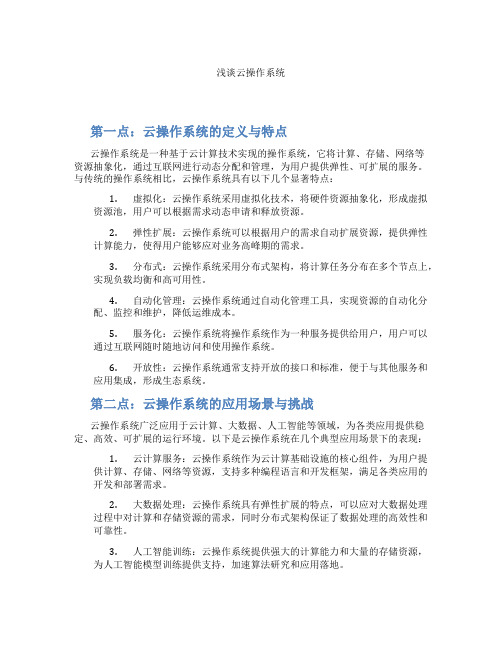 浅谈云操作系统

第一点：云操作系统的定义与特点

云操作系统是一种基于云计算技术实现的操作系统，它将计算、存储、网络等资源抽象化，通过互联网进行动态分配和管理，为用户提供弹性、可扩展的服务。与传统的操作系统相比，云操作系统具有以下几个显著特点：

1. 虚拟化：云操作系统采用虚拟化技术，将硬件资源抽象化，形成虚拟资源池，用户可以根据需求动态申请和释放资源。

2. 弹性扩展：云操作系统可以根据用户的需求自动扩展资源，提供弹性计算能力，使得用户能够应对业务高峰期的需求。

3. 分布式：云操作系统采用分布式架构，将计算任务分布在多个节点上，实现负载均衡和高可用性。

4. 自动化管理：云操作系统通过自动化管理工具，实现资源的自动化分配、监控和维护，降低运维成本。

5. 服务化：云操作系统将操作系统作为一种服务提供给用户，用户可以通过互联网随时随地访问和使用操作系统。

6. 开放性：云操作系统通常支持开放的接口和标准，便于与其他服务和应用集成，形成生态系统。

第二点：云操作系统的应用场景与挑战

云操作系统广泛应用于云计算、大数据、人工智能等领域，为各类应用提供稳定、高效、可扩展的运行环境。以下是云操作系统在几个典型应用场景下的表现：

1. 云计算服务：云操作系统作为云计算基础设施的核心组件，为用户提供计算、存储、网络等资源，支持多种编程语言和开发框架，满足各类应用的开发和部署需求。

2. 大数据处理：云操作系统具有弹性扩展的特点，可以应对大数据处理过程中对计算和存储资源的需求，同时分布式架构保证了数据处理的高效性和可靠性。

3. 人工智能训练：云操作系统提供强大的计算能力和大量的存储资源，为人工智能模型训练提供支持，加速算法研究和应用落地。